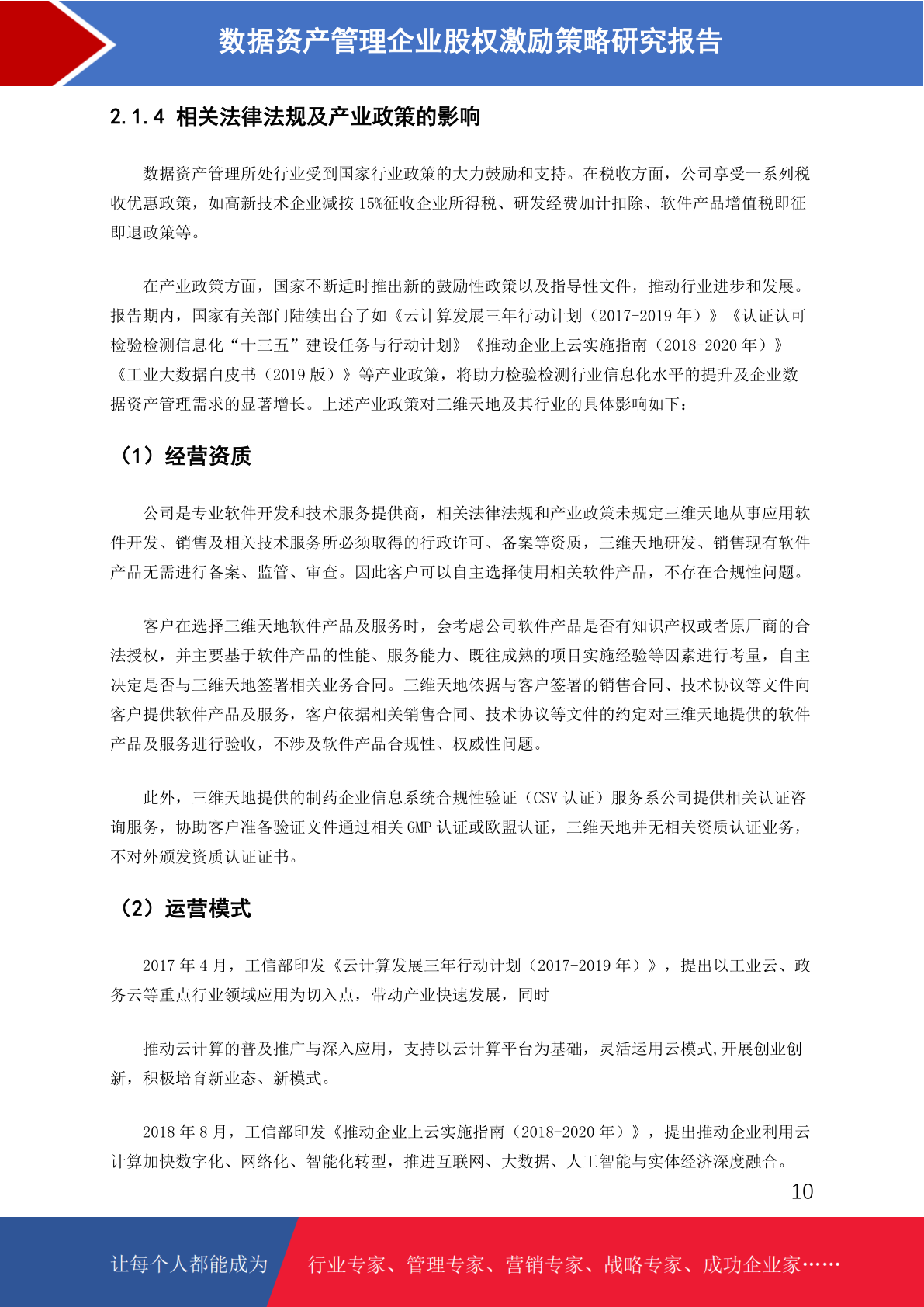 数据资产管理企业股权激励策略研究报告

2.1.4 相关法律法规及产业政策的影响

数据资产管理所处行业受到国家行业政策的大力鼓励和支持。在税收方面，公司享受一系列税收优惠政策，如高新技术企业减按 15%征收企业所得税、研发经费加计扣除、软件产品增值税即征即退政策等。

在产业政策方面，国家不断适时推出新的鼓励性政策以及指导性文件，推动行业进步和发展。报告期内，国家有关部门陆续出台了如《云计算发展三年行动计划（2017-2019 年）》《认证认可检验检测信息化“十三五”建设任务与行动计划》《推动企业上云实施指南（2018-2020 年）》《工业大数据白皮书（2019 版）》等产业政策，将助力检验检测行业信息化水平的提升及企业数据资产管理需求的显著增长。上述产业政策对三维天地及其行业的具体影响如下：

（1）经营资质

公司是专业软件开发和技术服务提供商，相关法律法规和产业政策未规定三维天地从事应用软件开发、销售及相关技术服务所必须取得的行政许可、备案等资质，三维天地研发、销售现有软件产品无需进行备案、监管、审查。因此客户可以自主选择使用相关软件产品，不存在合规性问题。

客户在选择三维天地软件产品及服务时，会考虑公司软件产品是否有知识产权或者原厂商的合法授权，并主要基于软件产品的性能、服务能力、既往成熟的项目实施经验等因素进行考量，自主决定是否与三维天地签署相关业务合同。三维天地依据与客户签署的销售合同、技术协议等文件向客户提供软件产品及服务，客户依据相关销售合同、技术协议等文件的约定对三维天地提供的软件产品及服务进行验收，不涉及软件产品合规性、权威性问题。

此外，三维天地提供的制药企业信息系统合规性验证（CSV 认证）服务系公司提供相关认证咨询服务，协助客户准备验证文件通过相关 GMP 认证或欧盟认证，三维天地并无相关资质认证业务，不对外颁发资质认证证书。

（2）运营模式

2017 年 4 月，工信部印发《云计算发展三年行动计划（2017-2019 年）》，提出以工业云、政务云等重点行业领域应用为切入点，带动产业快速发展，同时

推动云计算的普及推广与深入应用，支持以云计算平台为基础，灵活运用云模式,开展创业创新，积极培育新业态、新模式。

2018 年 8 月，工信部印发《推动企业上云实施指南（2018-2020 年）》，提出推动企业利用云计算加快数字化、网络化、智能化转型，推进互联网、大数据、人工智能与实体经济深度融合。

10

让每个人都能成为 行业专家、管理专家、营销专家、战略专家、成功企业家……